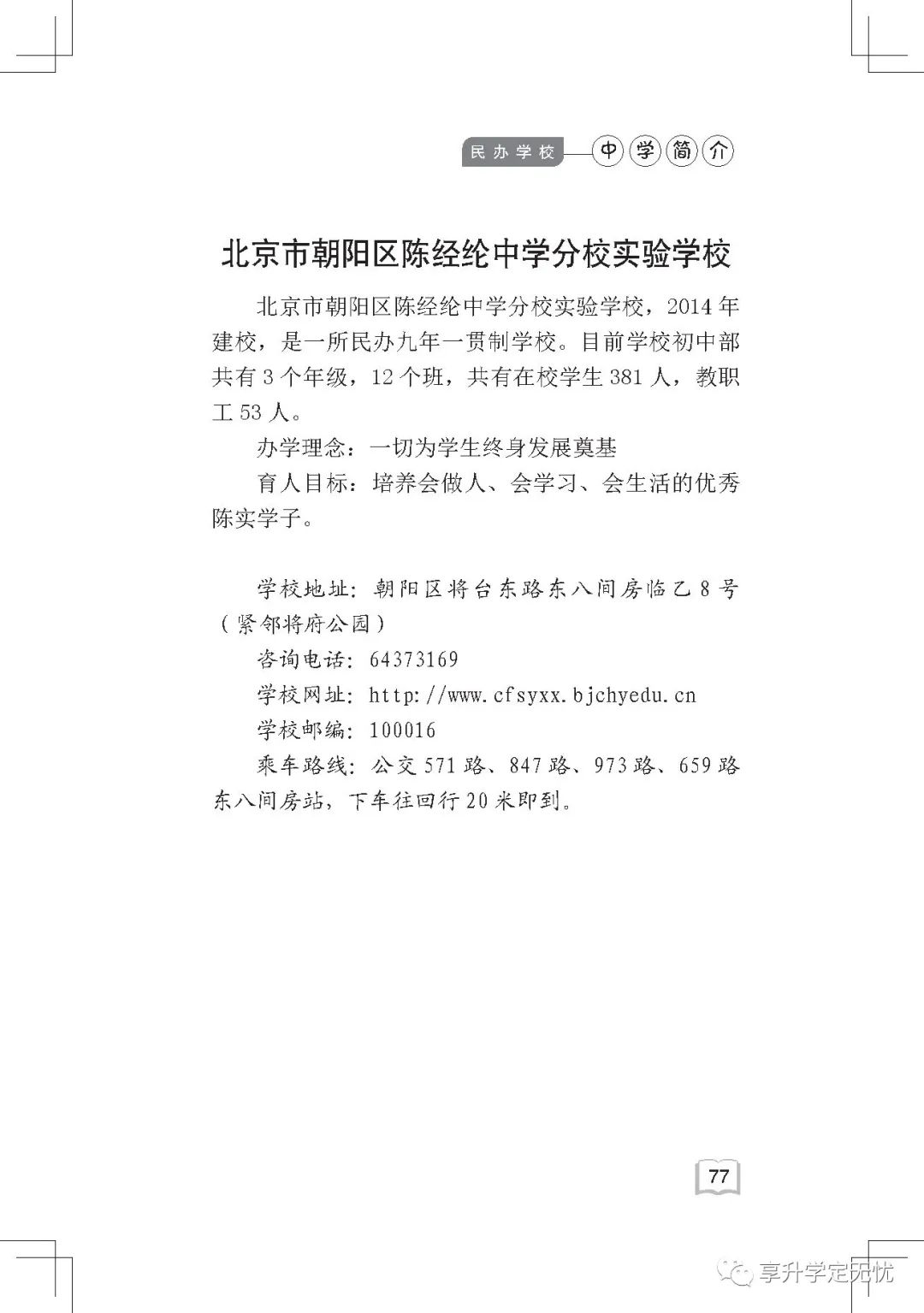 民办学校 中学简介

北京市朝阳区陈经纶中学分校实验学校

北京市朝阳区陈经纶中学分校实验学校，2014年建校，是一所民办九年一贯制学校。目前学校初中部共有3个年级，12个班，共有在校学生381人，教职工53人。

办学理念：一切为学生终身发展奠基

育人目标：培养会做人、会学习、会生活的优秀陈实学子。

学校地址：朝阳区将台东路东八间房临乙8号（紧邻将府公园）

咨询电话：64373169

学校网址：http://www.cfsyxx.bjchyedu.cn

学校邮编：100016

乘车路线：公交571路、847路、973路、659路东八间房站，下车往回行20米即到。

77

享升学定无忧